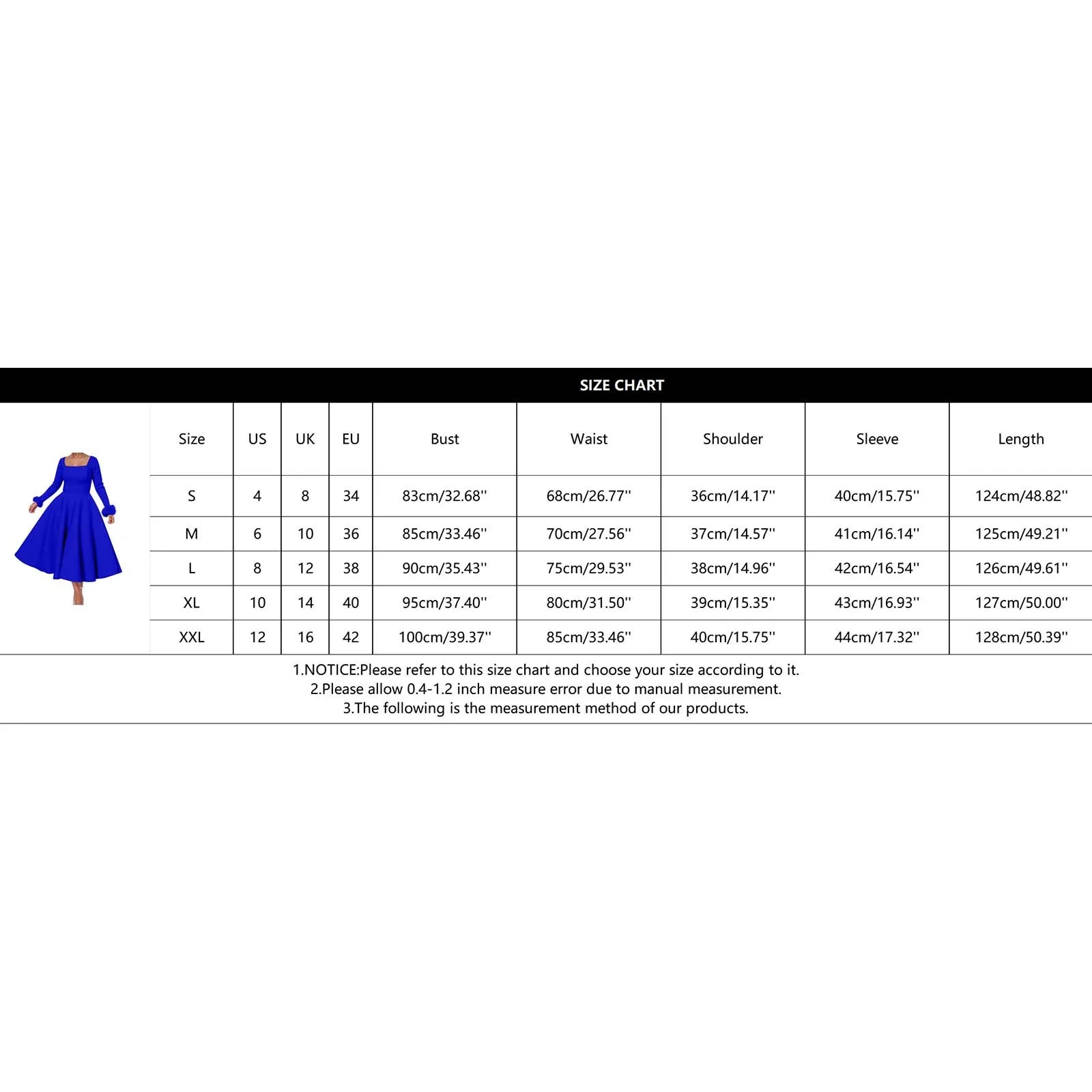 SIZE CHART

| Size | US | UK | EU | Bust | Waist | Shoulder | Sleeve | Length |
|---|---|---|---|---|---|---|---|---|
| S | 4 | 8 | 34 | 83cm/32.68'' | 68cm/26.77'' | 36cm/14.17'' | 40cm/15.75'' | 124cm/48.82'' |
| M | 6 | 10 | 36 | 85cm/33.46'' | 70cm/27.56'' | 37cm/14.57'' | 41cm/16.14'' | 125cm/49.21'' |
| L | 8 | 12 | 38 | 90cm/35.43'' | 75cm/29.53'' | 38cm/14.96'' | 42cm/16.54'' | 126cm/49.61'' |
| XL | 10 | 14 | 40 | 95cm/37.40'' | 80cm/31.50'' | 39cm/15.35'' | 43cm/16.93'' | 127cm/50.00'' |
| XXL | 12 | 16 | 42 | 100cm/39.37'' | 85cm/33.46'' | 40cm/15.75'' | 44cm/17.32'' | 128cm/50.39'' |

1.NOTICE:Please refer to this size chart and choose your size according to it.
2.Please allow 0.4-1.2 inch measure error due to manual measurement.
3.The following is the measurement method of our products.